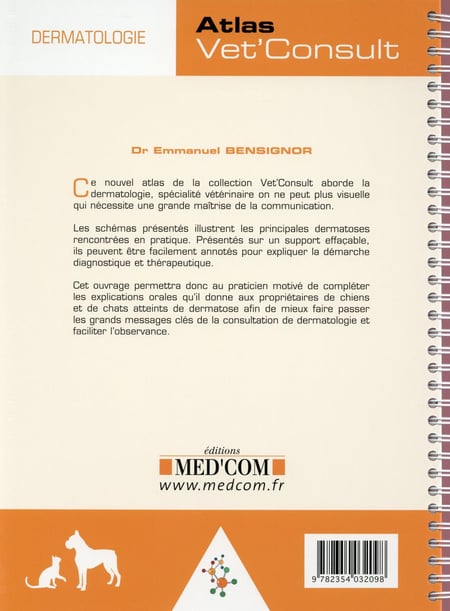 DERMATOLOGIE

Atlas
Vet'Consult

Dr Emmanuel BENSIGNOR

Ce nouvel atlas de la collection Vet'Consult aborde la dermatologie, spécialité vétérinaire on ne peut plus visuelle qui nécessite une grande maîtrise de la communication.

Les schémas présentés illustrent les principales dermatoses rencontrées en pratique. Présentés sur un support effaçable, ils peuvent être facilement annotés pour expliquer la démarche diagnostique et thérapeutique.

Cet ouvrage permettra donc au praticien motivé de compléter les explications orales qu'il donne aux propriétaires de chiens et de chats atteints de dermatose afin de mieux faire passer les grands messages clés de la consultation de dermatologie et faciliter l'observance.

éditions
MED'COM
www.medcom.fr

9 782354 032098